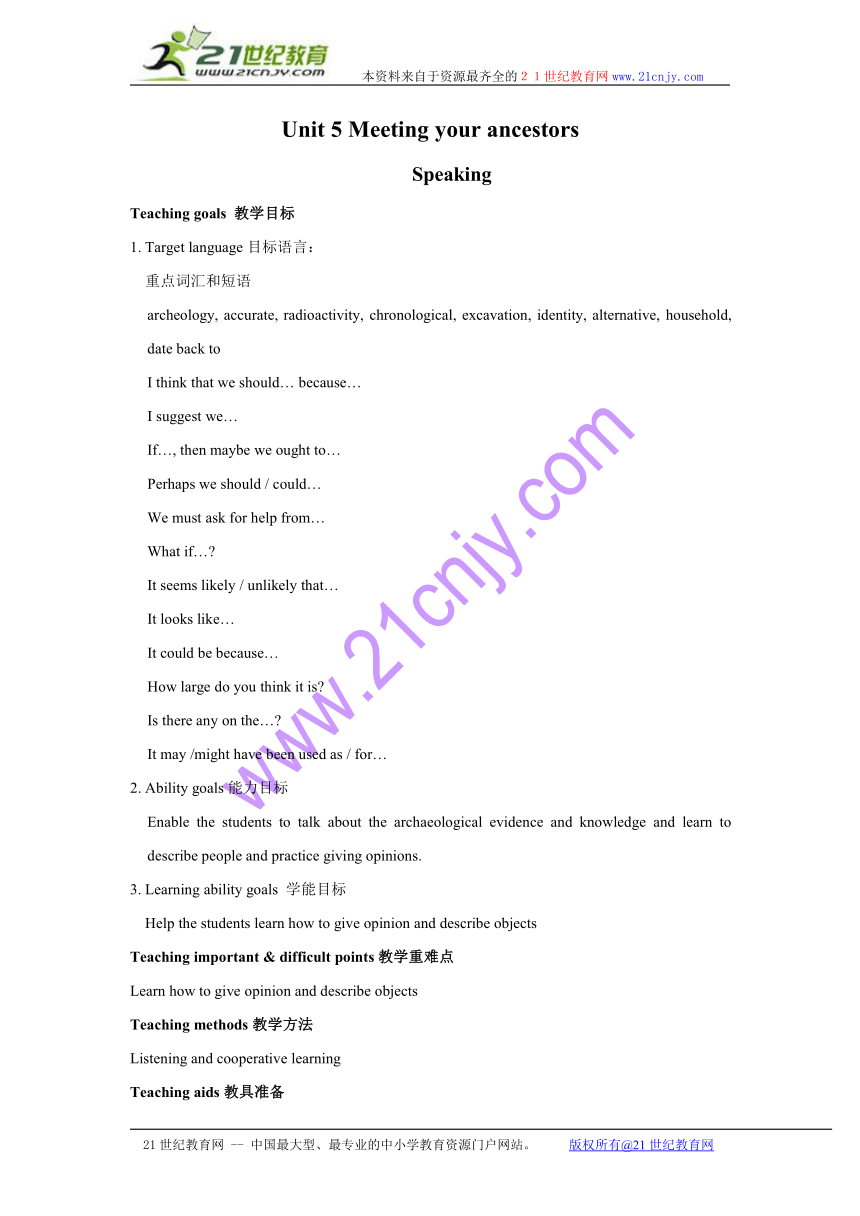 21世纪教育
www.21cnjy.com
本资料来自于资源最齐全的２１世纪教育网www.21cnjy.com

Unit 5 Meeting your ancestors

Speaking

Teaching goals 教学目标

1. Target language 目标语言：

重点词汇和短语

archeology, accurate, radioactivity, chronological, excavation, identity, alternative, household, date back to

I think that we should… because…

I suggest we…

If…, then maybe we ought to…

Perhaps we should / could…

We must ask for help from…

What if…?

It seems likely / unlikely that…

It looks like…

It could be because…

How large do you think it is?

Is there any on the…?

It may /might have been used as / for…

2. Ability goals 能力目标

Enable the students to talk about the archaeological evidence and knowledge and learn to describe people and practice giving opinions.

3. Learning ability goals 学能目标

Help the students learn how to give opinion and describe objects

Teaching important & difficult points 教学重难点

Learn how to give opinion and describe objects

Teaching methods 教学方法

Listening and cooperative learning

Teaching aids 教具准备

www.21cnjy.com

21世纪教育网 -- 中国最大型、最专业的中小学教育资源门户网站。 版权所有@21世纪教育网